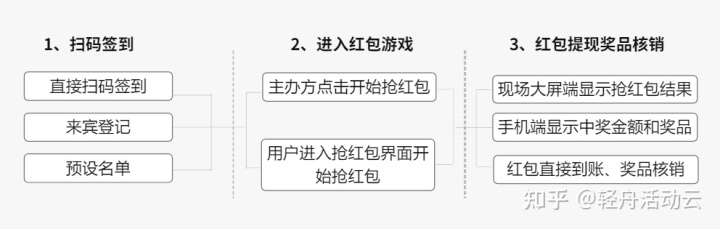 1、扫码签到

直接扫码签到

来宾登记

预设名单

2、进入红包游戏

主办方点击开始抢红包

用户进入抢红包界面开始抢红包

3、红包提现奖品核销

现场大屏端显示抢红包结果

手机端显示中奖金额和奖品

红包直接到账、奖品核销

知乎 @轻舟活动云